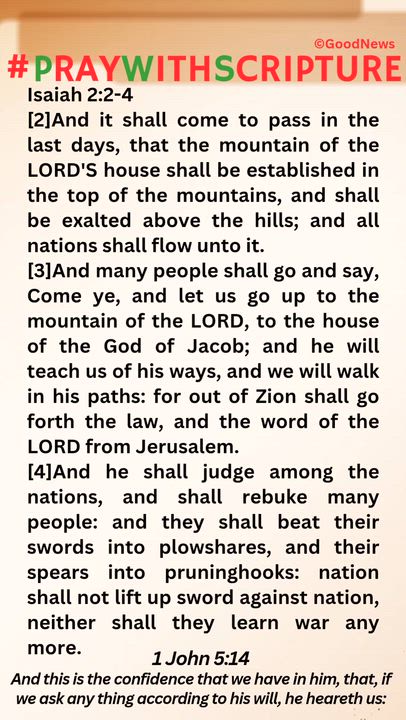 ©GoodNews

#PRAYWITHSCRIPTURE

Isaiah 2:2-4

[2]And it shall come to pass in the last days, that the mountain of the LORD'S house shall be established in the top of the mountains, and shall be exalted above the hills; and all nations shall flow unto it.

[3]And many people shall go and say, Come ye, and let us go up to the mountain of the LORD, to the house of the God of Jacob; and he will teach us of his ways, and we will walk in his paths: for out of Zion shall go forth the law, and the word of the LORD from Jerusalem.

[4]And he shall judge among the nations, and shall rebuke many people: and they shall beat their swords into plowshares, and their spears into pruninghooks: nation shall not lift up sword against nation, neither shall they learn war any more.

1 John 5:14

And this is the confidence that we have in him, that, if we ask any thing according to his will, he heareth us: